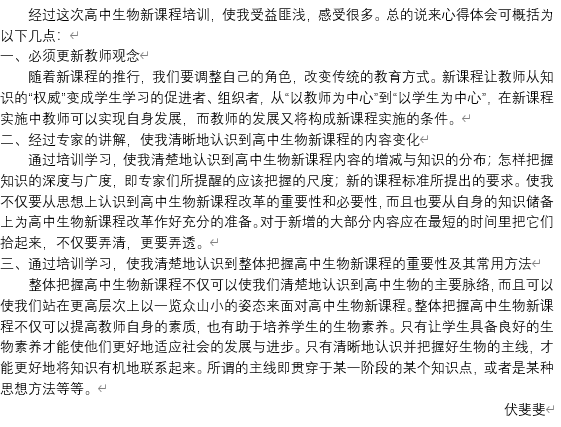 经过这次高中生物新课程培训，使我受益匪浅，感受很多。总的说来心得体会可概括为以下几点：

一、必须更新教师观念

随着新课程的推行，我们要调整自己的角色，改变传统的教育方式。新课程让教师从知识的“权威”变成学生学习的促进者、组织者，从“以教师为中心”到“以学生为中心”，在新课程实施中教师可以实现自身发展，而教师的发展又将构成新课程实施的条件。

二、经过专家的讲解，使我清晰地认识到高中生物新课程的内容变化

通过培训学习，使我清楚地认识到高中生物新课程内容的增减与知识的分布；怎样把握知识的深度与广度，即专家们所提醒的应该把握的尺度；新的课程标准所提出的要求。使我不仅要从思想上认识到高中生物新课程改革的重要性和必要性，而且也要从自身的知识储备上为高中生物新课程改革作好充分的准备。对于新增的大部分内容应在最短的时间里把它们拾起来，不仅要弄清，更要弄透。

三、通过培训学习，使我清楚地认识到整体把握高中生物新课程的重要性及其常用方法

整体把握高中生物新课程不仅可以使我们清楚地认识到高中生物的主要脉络，而且可以使我们站在更高层次上以一览众山小的姿态来面对高中生物新课程。整体把握高中生物新课程不仅可以提高教师自身的素质，也有助于培养学生的生物素养。只有让学生具备良好的生物素养才能使他们更好地适应社会的发展与进步。只有清晰地认识并把握好生物的主线，才能更好地将知识有机地联系起来。所谓的主线即贯穿于某一阶段的某个知识点，或者是某种思想方法等等。

伏斐斐